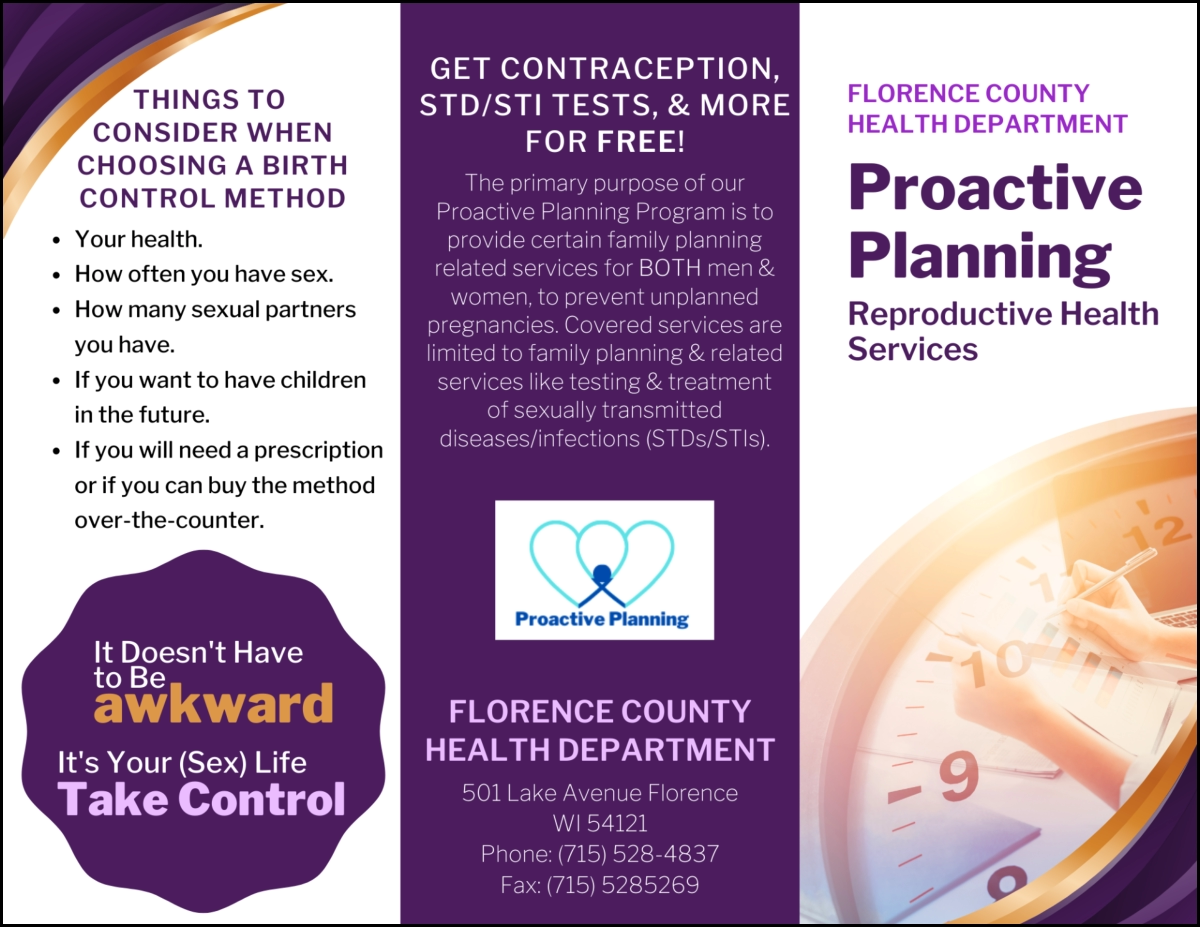 THINGS TO CONSIDER WHEN CHOOSING A BIRTH CONTROL METHOD

• Your health.
• How often you have sex.
• How many sexual partners you have.
• If you want to have children in the future.
• If you will need a prescription or if you can buy the method over-the-counter.

It Doesn't Have to Be awkward

It's Your (Sex) Life
Take Control

GET CONTRACEPTION, STD/STI TESTS, & MORE FOR FREE!

The primary purpose of our Proactive Planning Program is to provide certain family planning related services for BOTH men & women, to prevent unplanned pregnancies. Covered services are limited to family planning & related services like testing & treatment of sexually transmitted diseases/infections (STDs/STIs).

Proactive Planning

FLORENCE COUNTY HEALTH DEPARTMENT

501 Lake Avenue Florence
WI 54121
Phone: (715) 528-4837
Fax: (715) 5285269

FLORENCE COUNTY HEALTH DEPARTMENT

Proactive Planning

Reproductive Health Services